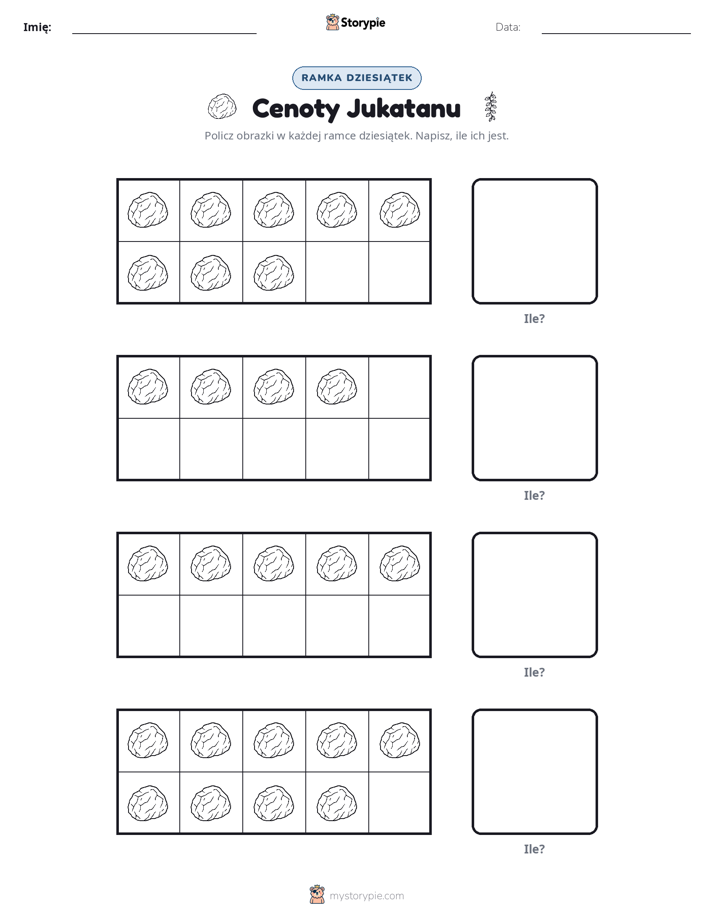 Imię: ____ Storypie Data: ____

RAMKA DZIESIĄTEK

Cenoty Jukatanu

Policz obrazki w każdej ramce dziesiątek. Napisz, ile ich jest.

Ile?

Ile?

Ile?

Ile?

mystorypie.com